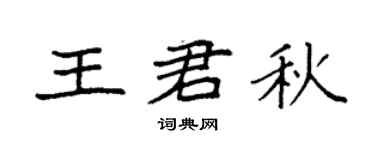 王君秋

词典网